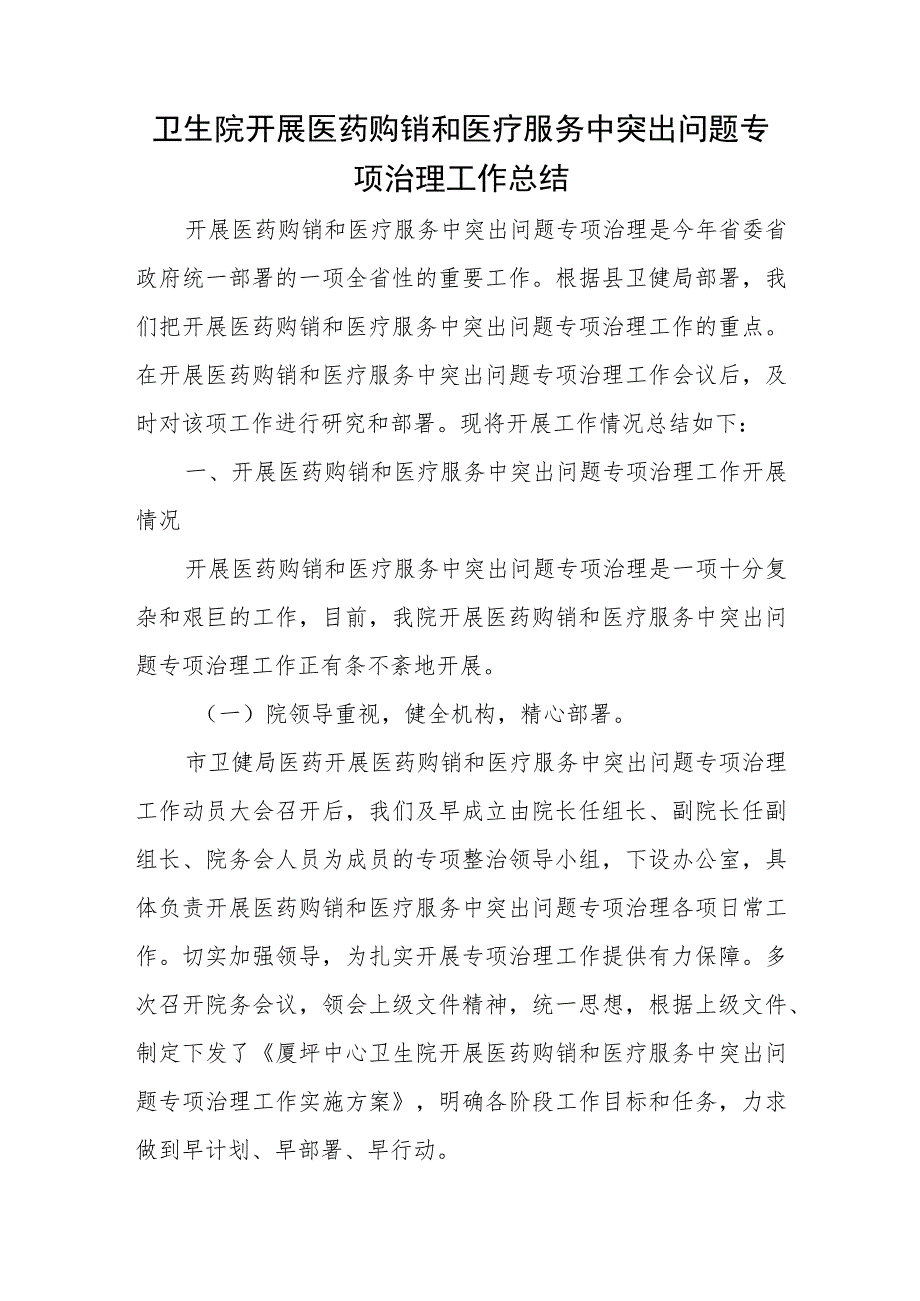 卫生院开展医药购销和医疗服务中突出问题专项治理工作总结

开展医药购销和医疗服务中突出问题专项治理是今年省委省政府统一部署的一项全省性的重要工作。根据县卫健局部署，我们把开展医药购销和医疗服务中突出问题专项治理工作的重点。在开展医药购销和医疗服务中突出问题专项治理工作会议后，及时对该项工作进行研究和部署。现将开展工作情况总结如下：

一、开展医药购销和医疗服务中突出问题专项治理工作开展情况

开展医药购销和医疗服务中突出问题专项治理是一项十分复杂和艰巨的工作，目前，我院开展医药购销和医疗服务中突出问题专项治理工作正有条不紊地开展。

（一）院领导重视，健全机构，精心部署。

市卫健局医药开展医药购销和医疗服务中突出问题专项治理工作动员大会召开后，我们及早成立由院长任组长、副院长任副组长、院务会人员为成员的专项整治领导小组，下设办公室，具体负责开展医药购销和医疗服务中突出问题专项治理各项日常工作。切实加强领导，为扎实开展专项治理工作提供有力保障。多次召开院务会议，领会上级文件精神，统一思想，根据上级文件、制定下发了《厦坪中心卫生院开展医药购销和医疗服务中突出问题专项治理工作实施方案》，明确各阶段工作目标和任务，力求做到早计划、早部署、早行动。